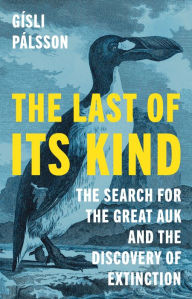 GÍSLI PÁLSSON

THE LAST OF ITS KIND

THE SEARCH FOR THE GREAT AUK AND THE DISCOVERY OF EXTINCTION